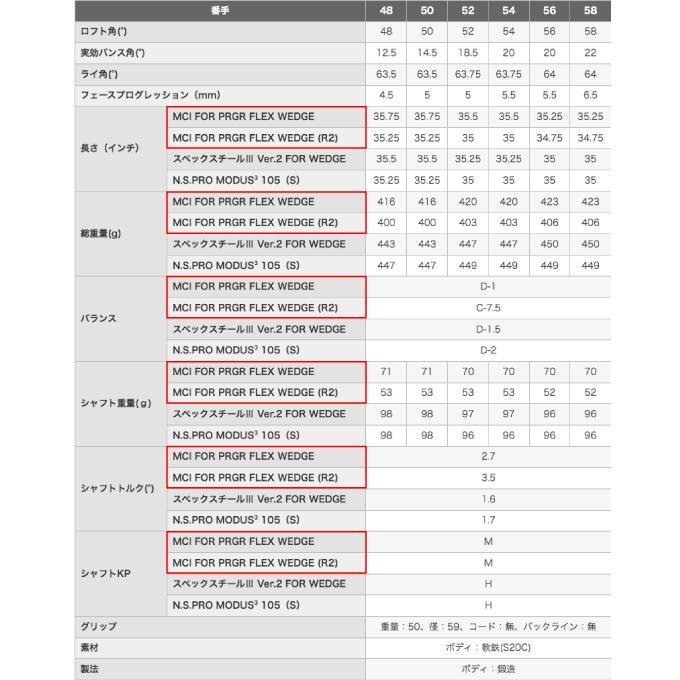 | 番手 | | 48 | 50 | 52 | 54 | 56 | 58 |
|---|---|---|---|---|---|---|---|
| ロフト角(°) | | 48 | 50 | 52 | 54 | 56 | 58 |
| 実効バンス角(°) | | 12.5 | 14.5 | 18.5 | 20 | 20 | 22 |
| ライ角(°) | | 63.5 | 63.5 | 63.75 | 63.75 | 64 | 64 |
| フェースプログレッション（mm） | | 4.5 | 5 | 5 | 5.5 | 5.5 | 6.5 |
| 長さ（インチ） | MCI FOR PRGR FLEX WEDGE | 35.75 | 35.75 | 35.5 | 35.5 | 35.25 | 35.25 |
| | MCI FOR PRGR FLEX WEDGE (R2) | 35.25 | 35.25 | 35 | 35 | 34.75 | 34.75 |
| | スペックスチールIII Ver.2 FOR WEDGE | 35.5 | 35.5 | 35.25 | 35.25 | 35 | 35 |
| | N.S.PRO MODUS$^3$ 105（S） | 35.25 | 35.25 | 35 | 35 | 35 | 35 |
| 総重量(g) | MCI FOR PRGR FLEX WEDGE | 416 | 416 | 420 | 420 | 423 | 423 |
| | MCI FOR PRGR FLEX WEDGE (R2) | 400 | 400 | 403 | 403 | 406 | 406 |
| | スペックスチールIII Ver.2 FOR WEDGE | 443 | 443 | 447 | 447 | 450 | 450 |
| | N.S.PRO MODUS$^3$ 105（S） | 447 | 447 | 449 | 449 | 449 | 449 |
| バランス | MCI FOR PRGR FLEX WEDGE | D-1 | | | | | |
| | MCI FOR PRGR FLEX WEDGE (R2) | C-7.5 | | | | | |
| | スペックスチールIII Ver.2 FOR WEDGE | D-1.5 | | | | | |
| | N.S.PRO MODUS$^3$ 105（S） | D-2 | | | | | |
| シャフト重量（g） | MCI FOR PRGR FLEX WEDGE | 71 | 71 | 70 | 70 | 70 | 70 |
| | MCI FOR PRGR FLEX WEDGE (R2) | 53 | 53 | 53 | 53 | 52 | 52 |
| | スペックスチールIII Ver.2 FOR WEDGE | 98 | 98 | 97 | 97 | 96 | 96 |
| | N.S.PRO MODUS$^3$ 105（S） | 98 | 98 | 96 | 96 | 96 | 96 |
| シャフトトルク(°) | MCI FOR PRGR FLEX WEDGE | 2.7 | | | | | |
| | MCI FOR PRGR FLEX WEDGE (R2) | 3.5 | | | | | |
| | スペックスチールIII Ver.2 FOR WEDGE | 1.6 | | | | | |
| | N.S.PRO MODUS$^3$ 105（S） | 1.7 | | | | | |
| シャフトKP | MCI FOR PRGR FLEX WEDGE | M | | | | | |
| | MCI FOR PRGR FLEX WEDGE (R2) | M | | | | | |
| | スペックスチールIII Ver.2 FOR WEDGE | H | | | | | |
| | N.S.PRO MODUS$^3$ 105（S） | H | | | | | |
| グリップ | | 重量：50、径：59、コード：無、バックライン：無 | | | | | |
| 素材 | | ボディ：軟鉄(S20C) | | | | | |
| 製法 | | ボディ：鍛造 | | | | | |